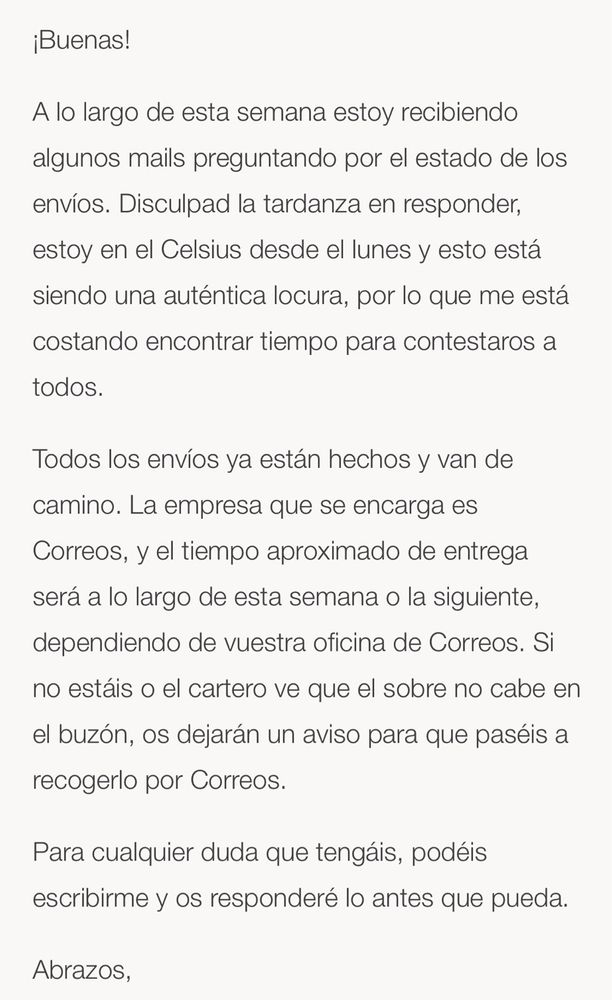 ¡Buenas!

A lo largo de esta semana estoy recibiendo algunos mails preguntando por el estado de los envíos. Disculpad la tardanza en responder, estoy en el Celsius desde el lunes y esto está siendo una auténtica locura, por lo que me está costando encontrar tiempo para contestaros a todos.

Todos los envíos ya están hechos y van de camino. La empresa que se encarga es Correos, y el tiempo aproximado de entrega será a lo largo de esta semana o la siguiente, dependiendo de vuestra oficina de Correos. Si no estáis o el cartero ve que el sobre no cabe en el buzón, os dejarán un aviso para que paséis a recogerlo por Correos.

Para cualquier duda que tengáis, podéis escribirme y os responderé lo antes que pueda.

Abrazos,